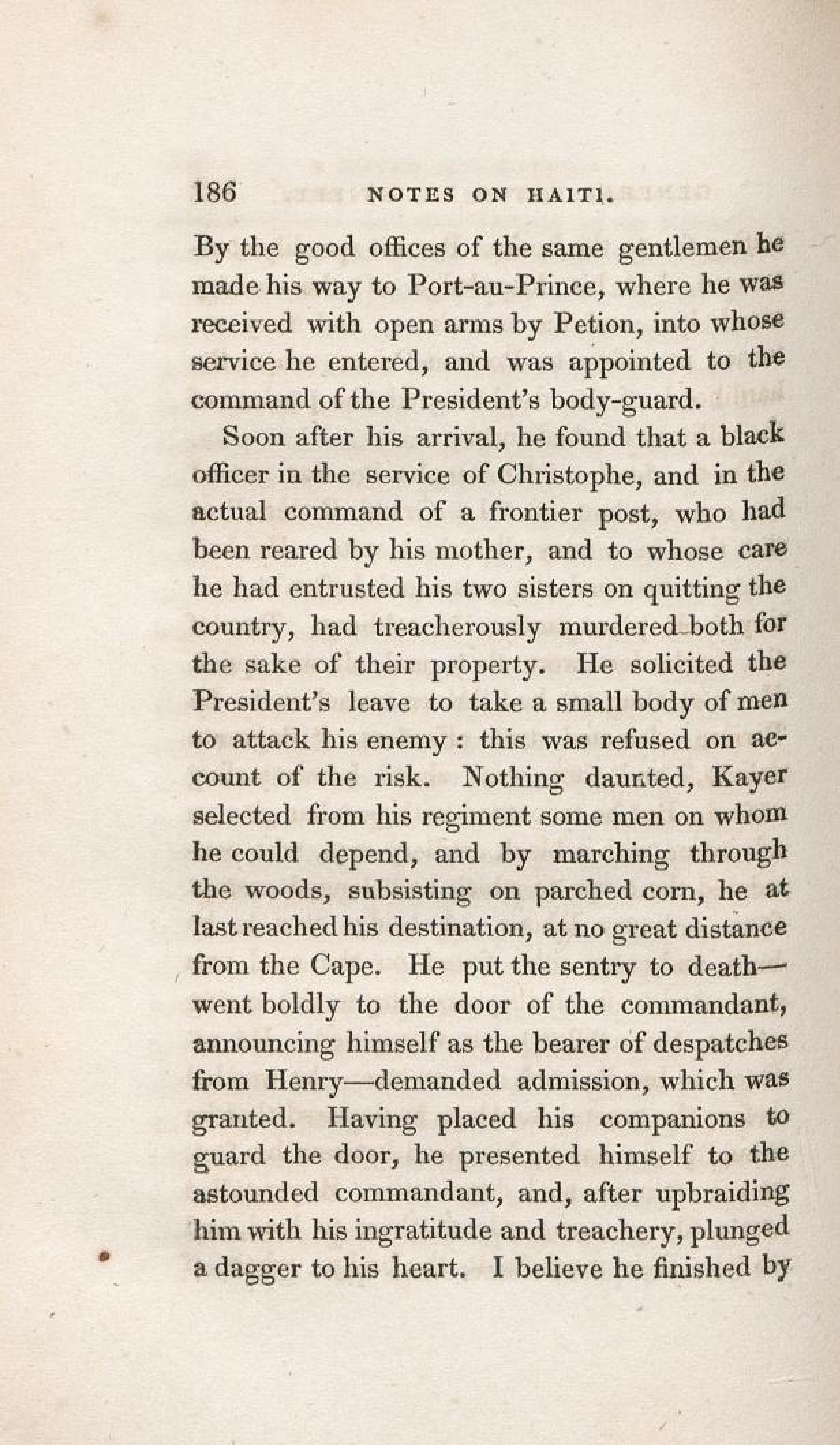 186 NOTES ON HAITI.

By the good offices of the same gentlemen he made his way to Port-au-Prince, where he was received with open arms by Petion, into whose service he entered, and was appointed to the command of the President's body-guard.

Soon after his arrival, he found that a black officer in the service of Christophe, and in the actual command of a frontier post, who had been reared by his mother, and to whose care he had entrusted his two sisters on quitting the country, had treacherously murdered both for the sake of their property. He solicited the President's leave to take a small body of men to attack his enemy: this was refused on account of the risk. Nothing daunted, Kayer selected from his regiment some men on whom he could depend, and by marching through the woods, subsisting on parched corn, he at last reached his destination, at no great distance from the Cape. He put the sentry to death—went boldly to the door of the commandant, announcing himself as the bearer of despatches from Henry—demanded admission, which was granted. Having placed his companions to guard the door, he presented himself to the astounded commandant, and, after upbraiding him with his ingratitude and treachery, plunged a dagger to his heart. I believe he finished by